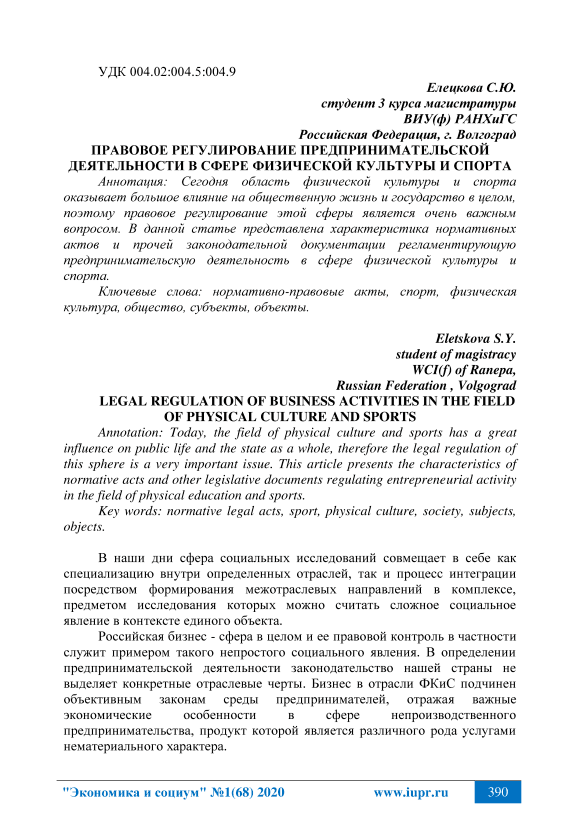 УДК 004.02:004.5:004.9

Елецкова С.Ю.
студент 3 курса магистратуры
ВИУ(ф) РАНХиГС
Российская Федерация, г. Волгоград

ПРАВОВОЕ РЕГУЛИРОВАНИЕ ПРЕДПРИНИМАТЕЛЬСКОЙ ДЕЯТЕЛЬНОСТИ В СФЕРЕ ФИЗИЧЕСКОЙ КУЛЬТУРЫ И СПОРТА

Аннотация: Сегодня область физической культуры и спорта оказывает большое влияние на общественную жизнь и государство в целом, поэтому правовое регулирование этой сферы является очень важным вопросом. В данной статье представлена характеристика нормативных актов и прочей законодательной документации регламентирующую предпринимательскую деятельность в сфере физической культуры и спорта.

Ключевые слова: нормативно-правовые акты, спорт, физическая культура, общество, субъекты, объекты.

Eletskova S.Y.
student of magistracy
WCI(f) of Ranepa,
Russian Federation , Volgograd

LEGAL REGULATION OF BUSINESS ACTIVITIES IN THE FIELD OF PHYSICAL CULTURE AND SPORTS

Annotation: Today, the field of physical culture and sports has a great influence on public life and the state as a whole, therefore the legal regulation of this sphere is a very important issue. This article presents the characteristics of normative acts and other legislative documents regulating entrepreneurial activity in the field of physical education and sports.

Key words: normative legal acts, sport, physical culture, society, subjects, objects.

В наши дни сфера социальных исследований совмещает в себе как специализацию внутри определенных отраслей, так и процесс интеграции посредством формирования межотраслевых направлений в комплексе, предметом исследования которых можно считать сложное социальное явление в контексте единого объекта.

Российская бизнес - сфера в целом и ее правовой контроль в частности служит примером такого непростого социального явления. В определении предпринимательской деятельности законодательство нашей страны не выделяет конкретные отраслевые черты. Бизнес в отрасли ФКиС подчинен объективным законам среды предпринимателей, отражая важные экономические особенности в сфере непроизводственного предпринимательства, продукт которой является различного рода услугами нематериального характера.

"Экономика и социум" №1(68) 2020 www.iupr.ru 390